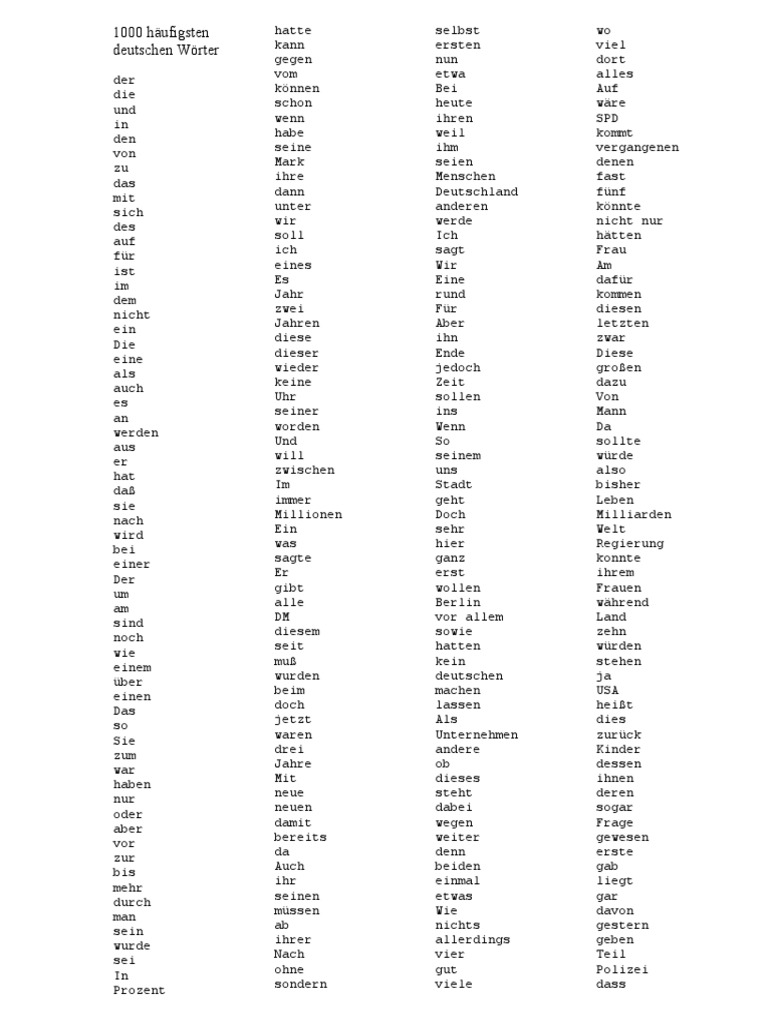 1000 häufigsten deutschen Wörter

der
die
und
in
den
von
zu
das
mit
sich
des
auf
für
ist
im
dem
nicht
ein
Die
eine
als
auch
es
an
werden
aus
er
hat
daß
sie
nach
wird
bei
einer
Der
um
am
sind
noch
wie
einem
über
einen
Das
so
Sie
zum
war
haben
nur
oder
aber
vor
zur
bis
mehr
durch
man
sein
wurde
sei
In
Prozent

hatte
kann
gegen
vom
können
schon
wenn
habe
seine
Mark
ihre
dann
unter
wir
soll
ich
eines
Es
Jahr
zwei
Jahren
diese
dieser
wieder
keine
Uhr
seiner
worden
Und
will
zwischen
Im
immer
Millionen
Ein
was
sagte
Er
gibt
alle
DM
diesem
seit
muß
wurden
beim
doch
jetzt
waren
drei
Jahre
Mit
neue
neuen
damit
bereits
da
Auch
ihr
seinen
müssen
ab
ihrer
Nach
ohne
sondern

selbst
ersten
nun
etwa
Bei
heute
ihren
weil
ihm
seien
Menschen
Deutschland
anderen
werde
Ich
sagt
Wir
Eine
rund
Für
Aber
ihn
Ende
jedoch
Zeit
sollen
ins
Wenn
So
seinem
uns
Stadt
geht
Doch
sehr
hier
ganz
erst
wollen
Berlin
vor allem
sowie
hatten
kein
deutschen
machen
lassen
Als
Unternehmen
andere
ob
dieses
steht
dabei
wegen
weiter
denn
beiden
einmal
etwas
Wie
nichts
allerdings
vier
gut
viele

wo
viel
dort
alles
Auf
wäre
SPD
kommt
vergangenen
denen
fast
fünf
könnte
nicht nur
hätten
Frau
Am
dafür
kommen
diesen
letzten
zwar
Diese
großen
dazu
Von
Mann
Da
sollte
würde
also
bisher
Leben
Milliarden
Welt
Regierung
konnte
ihrem
Frauen
während
Land
zehn
würden
stehen
ja
USA
heißt
dies
zurück
Kinder
dessen
ihnen
deren
sogar
Frage
gewesen
erste
gab
liegt
gar
davon
gestern
geben
Teil
Polizei
dass